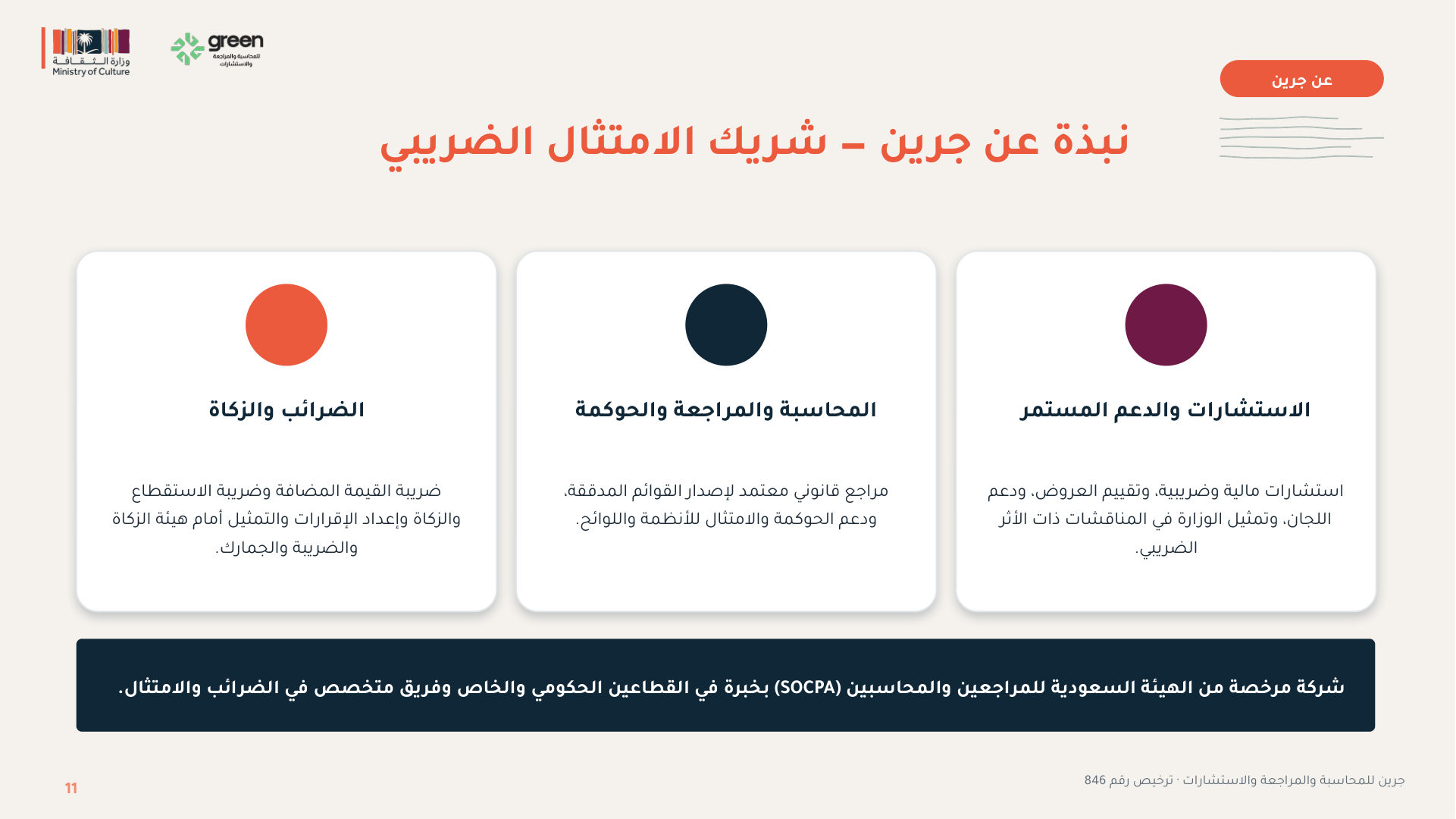 وزارة الثقافة
Ministry of Culture

green
للمحاسبة والمراجعة والاستشارات

عن جرين

نبذة عن جرين – شريك الامتثال الضريبي

الاستشارات والدعم المستمر

استشارات مالية وضريبية، وتقييم العروض، ودعم اللجان، وتمثيل الوزارة في المناقشات ذات الأثر الضريبي.

المحاسبة والمراجعة والحوكمة

مراجع قانوني معتمد لإصدار القوائم المدققة، ودعم الحوكمة والامتثال للأنظمة واللوائح.

الضرائب والزكاة

ضريبة القيمة المضافة وضريبة الاستقطاع والزكاة وإعداد الإقرارات والتمثيل أمام هيئة الزكاة والضريبة والجمارك.

شركة مرخصة من الهيئة السعودية للمراجعين والمحاسبين (SOCPA) بخبرة في القطاعين الحكومي والخاص وفريق متخصص في الضرائب والامتثال.

جرين للمحاسبة والمراجعة والاستشارات · ترخيص رقم 846

11